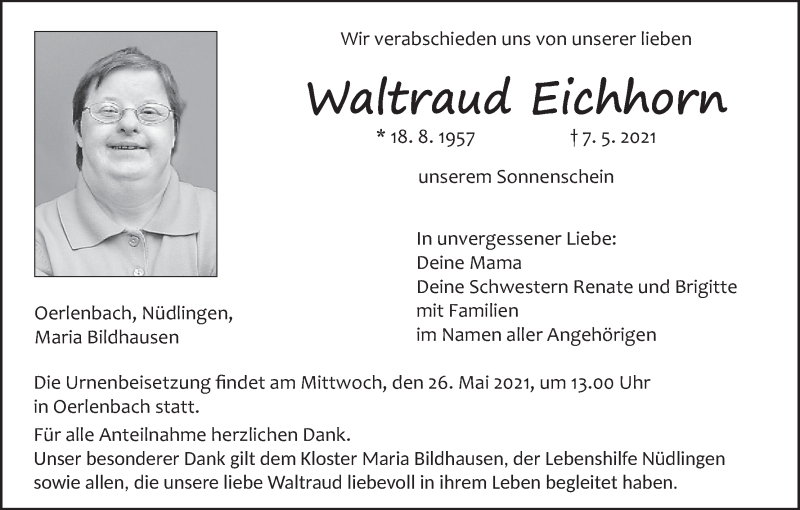 Wir verabschieden uns von unserer lieben

Waltraud Eichhorn

* 18. 8. 1957 † 7. 5. 2021

unserem Sonnenschein

In unvergessener Liebe:
Deine Mama
Deine Schwestern Renate und Brigitte
mit Familien
im Namen aller Angehörigen

Oerlenbach, Nüdlingen,
Maria Bildhausen

Die Urnenbeisetzung findet am Mittwoch, den 26. Mai 2021, um 13.00 Uhr in Oerlenbach statt.

Für alle Anteilnahme herzlichen Dank.
Unser besonderer Dank gilt dem Kloster Maria Bildhausen, der Lebenshilfe Nüdlingen sowie allen, die unsere liebe Waltraud liebevoll in ihrem Leben begleitet haben.